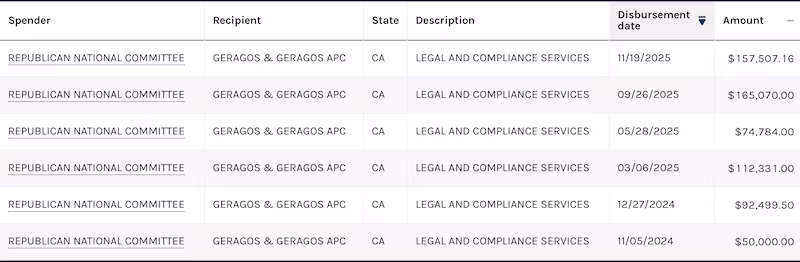 | Spender | Recipient | State | Description | Disbursement date | Amount |
|---|---|---|---|---|---|
| REPUBLICAN NATIONAL COMMITTEE | GERAGOS & GERAGOS APC | CA | LEGAL AND COMPLIANCE SERVICES | 11/19/2025 | $157,507.16 |
| REPUBLICAN NATIONAL COMMITTEE | GERAGOS & GERAGOS APC | CA | LEGAL AND COMPLIANCE SERVICES | 09/26/2025 | $165,070.00 |
| REPUBLICAN NATIONAL COMMITTEE | GERAGOS & GERAGOS APC | CA | LEGAL AND COMPLIANCE SERVICES | 05/28/2025 | $74,784.00 |
| REPUBLICAN NATIONAL COMMITTEE | GERAGOS & GERAGOS APC | CA | LEGAL AND COMPLIANCE SERVICES | 03/06/2025 | $112,331.00 |
| REPUBLICAN NATIONAL COMMITTEE | GERAGOS & GERAGOS APC | CA | LEGAL AND COMPLIANCE SERVICES | 12/27/2024 | $92,499.50 |
| REPUBLICAN NATIONAL COMMITTEE | GERAGOS & GERAGOS APC | CA | LEGAL AND COMPLIANCE SERVICES | 11/05/2024 | $50,000.00 |